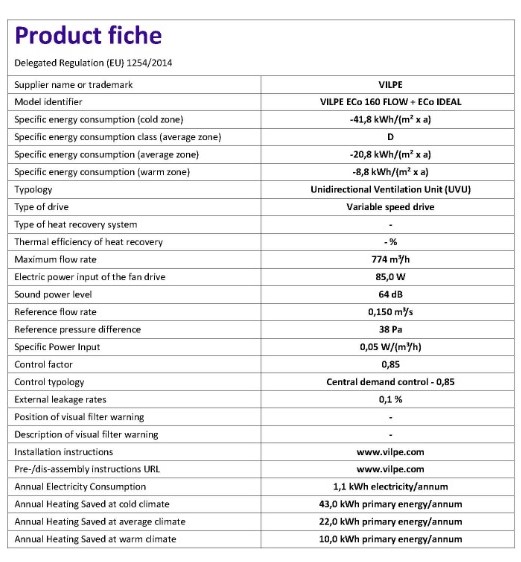 Product fiche

Delegated Regulation (EU) 1254/2014

| | |
|---|---|
| Supplier name or trademark | VILPE |
| Model identifier | VILPE ECo 160 FLOW + ECo IDEAL |
| Specific energy consumption (cold zone) | -41,8 kWh/(m² x a) |
| Specific energy consumption class (average zone) | D |
| Specific energy consumption (average zone) | -20,8 kWh/(m² x a) |
| Specific energy consumption (warm zone) | -8,8 kWh/(m² x a) |
| Typology | Unidirectional Ventilation Unit (UVU) |
| Type of drive | Variable speed drive |
| Type of heat recovery system | - |
| Thermal efficiency of heat recovery | - % |
| Maximum flow rate | 774 m³/h |
| Electric power input of the fan drive | 85,0 W |
| Sound power level | 64 dB |
| Reference flow rate | 0,150 m³/s |
| Reference pressure difference | 38 Pa |
| Specific Power Input | 0,05 W/(m³/h) |
| Control factor | 0,85 |
| Control typology | Central demand control - 0,85 |
| External leakage rates | 0,1 % |
| Position of visual filter warning | - |
| Description of visual filter warning | - |
| Installation instructions | www.vilpe.com |
| Pre-/dis-assembly instructions URL | www.vilpe.com |
| Annual Electricity Consumption | 1,1 kWh electricity/annum |
| Annual Heating Saved at cold climate | 43,0 kWh primary energy/annum |
| Annual Heating Saved at average climate | 22,0 kWh primary energy/annum |
| Annual Heating Saved at warm climate | 10,0 kWh primary energy/annum |